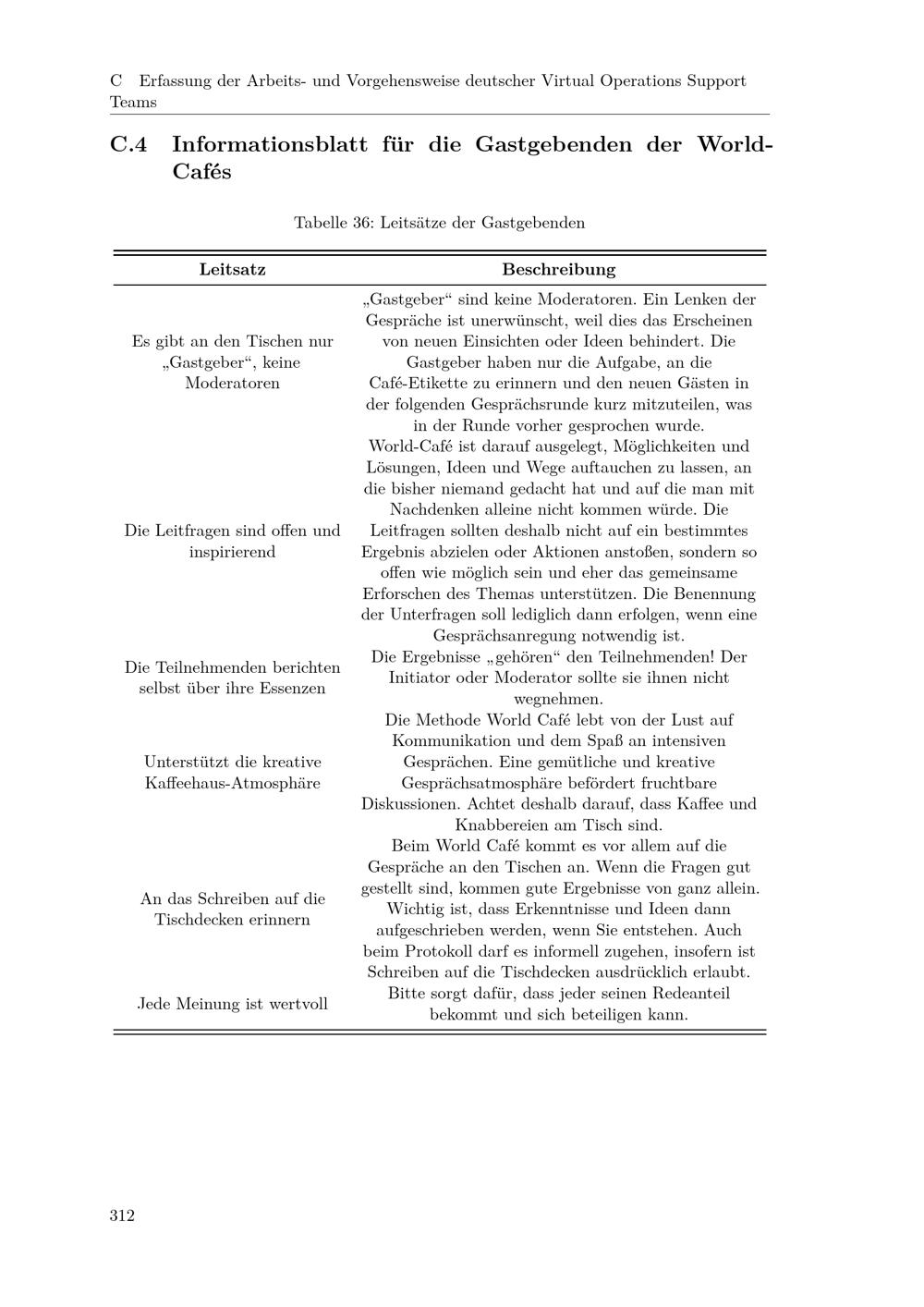 C Erfassung der Arbeits- und Vorgehensweise deutscher Virtual Operations Support Teams

C.4 Informationsblatt für die Gastgebenden der World-Cafés

Tabelle 36: Leitsätze der Gastgebenden

| Leitsatz | Beschreibung |
|---|---|
| Es gibt an den Tischen nur „Gastgeber“, keine Moderatoren | „Gastgeber“ sind keine Moderatoren. Ein Lenken der Gespräche ist unerwünscht, weil dies das Erscheinen von neuen Einsichten oder Ideen behindert. Die Gastgeber haben nur die Aufgabe, an die Café-Etikette zu erinnern und den neuen Gästen in der folgenden Gesprächsrunde kurz mitzuteilen, was in der Runde vorher gesprochen wurde. |
| Die Leitfragen sind offen und inspirierend | World-Café ist darauf ausgelegt, Möglichkeiten und Lösungen, Ideen und Wege auftauchen zu lassen, an die bisher niemand gedacht hat und auf die man mit Nachdenken alleine nicht kommen würde. Die Leitfragen sollten deshalb nicht auf ein bestimmtes Ergebnis abzielen oder Aktionen anstoßen, sondern so offen wie möglich sein und eher das gemeinsame Erforschen des Themas unterstützen. Die Benennung der Unterfragen soll lediglich dann erfolgen, wenn eine Gesprächsanregung notwendig ist. |
| Die Teilnehmenden berichten selbst über ihre Essenzen | Die Ergebnisse „gehören“ den Teilnehmenden! Der Initiator oder Moderator sollte sie ihnen nicht wegnehmen. |
| Unterstützt die kreative Kaffeehaus-Atmosphäre | Die Methode World Café lebt von der Lust auf Kommunikation und dem Spaß an intensiven Gesprächen. Eine gemütliche und kreative Gesprächsatmosphäre befördert fruchtbare Diskussionen. Achtet deshalb darauf, dass Kaffee und Knabbereien am Tisch sind. |
| An das Schreiben auf die Tischdecken erinnern | Beim World Café kommt es vor allem auf die Gespräche an den Tischen an. Wenn die Fragen gut gestellt sind, kommen gute Ergebnisse von ganz allein. Wichtig ist, dass Erkenntnisse und Ideen dann aufgeschrieben werden, wenn Sie entstehen. Auch beim Protokoll darf es informell zugehen, insofern ist Schreiben auf die Tischdecken ausdrücklich erlaubt. |
| Jede Meinung ist wertvoll | Bitte sorgt dafür, dass jeder seinen Redeanteil bekommt und sich beteiligen kann. |

312